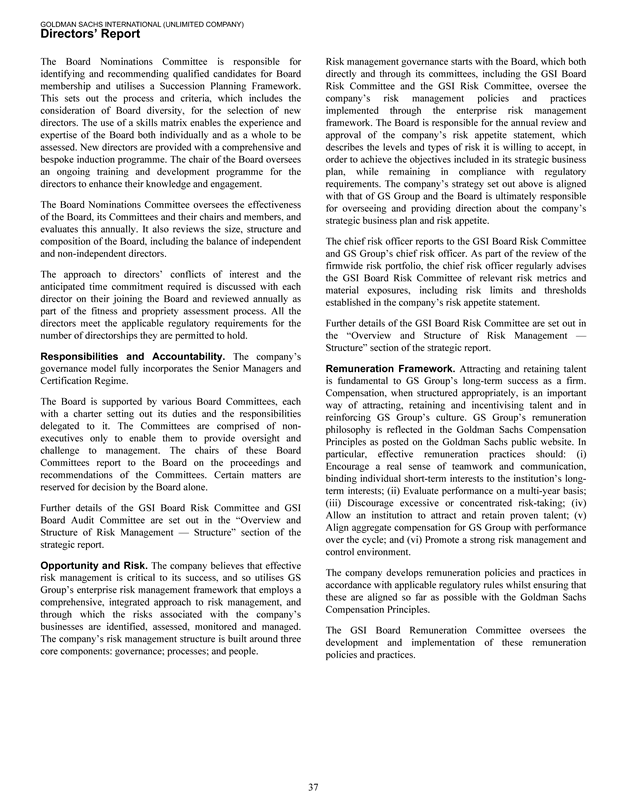 GOLDMAN SACHS INTERNATIONAL (UNLIMITED COMPANY)
Directors' Report

The Board Nominations Committee is responsible for identifying and recommending qualified candidates for Board membership and utilises a Succession Planning Framework. This sets out the process and criteria, which includes the consideration of Board diversity, for the selection of new directors. The use of a skills matrix enables the experience and expertise of the Board both individually and as a whole to be assessed. New directors are provided with a comprehensive and bespoke induction programme. The chair of the Board oversees an ongoing training and development programme for the directors to enhance their knowledge and engagement.

The Board Nominations Committee oversees the effectiveness of the Board, its Committees and their chairs and members, and evaluates this annually. It also reviews the size, structure and composition of the Board, including the balance of independent and non-independent directors.

The approach to directors' conflicts of interest and the anticipated time commitment required is discussed with each director on their joining the Board and reviewed annually as part of the fitness and propriety assessment process. All the directors meet the applicable regulatory requirements for the number of directorships they are permitted to hold.

Responsibilities and Accountability. The company's governance model fully incorporates the Senior Managers and Certification Regime.

The Board is supported by various Board Committees, each with a charter setting out its duties and the responsibilities delegated to it. The Committees are comprised of non-executives only to enable them to provide oversight and challenge to management. The chairs of these Board Committees report to the Board on the proceedings and recommendations of the Committees. Certain matters are reserved for decision by the Board alone.

Further details of the GSI Board Risk Committee and GSI Board Audit Committee are set out in the "Overview and Structure of Risk Management — Structure" section of the strategic report.

Opportunity and Risk. The company believes that effective risk management is critical to its success, and so utilises GS Group's enterprise risk management framework that employs a comprehensive, integrated approach to risk management, and through which the risks associated with the company's businesses are identified, assessed, monitored and managed. The company's risk management structure is built around three core components: governance; processes; and people.

Risk management governance starts with the Board, which both directly and through its committees, including the GSI Board Risk Committee and the GSI Risk Committee, oversee the company's risk management policies and practices implemented through the enterprise risk management framework. The Board is responsible for the annual review and approval of the company's risk appetite statement, which describes the levels and types of risk it is willing to accept, in order to achieve the objectives included in its strategic business plan, while remaining in compliance with regulatory requirements. The company's strategy set out above is aligned with that of GS Group and the Board is ultimately responsible for overseeing and providing direction about the company's strategic business plan and risk appetite.

The chief risk officer reports to the GSI Board Risk Committee and GS Group's chief risk officer. As part of the review of the firmwide risk portfolio, the chief risk officer regularly advises the GSI Board Risk Committee of relevant risk metrics and material exposures, including risk limits and thresholds established in the company's risk appetite statement.

Further details of the GSI Board Risk Committee are set out in the "Overview and Structure of Risk Management — Structure" section of the strategic report.

Remuneration Framework. Attracting and retaining talent is fundamental to GS Group's long-term success as a firm. Compensation, when structured appropriately, is an important way of attracting, retaining and incentivising talent and in reinforcing GS Group's culture. GS Group's remuneration philosophy is reflected in the Goldman Sachs Compensation Principles as posted on the Goldman Sachs public website. In particular, effective remuneration practices should: (i) Encourage a real sense of teamwork and communication, binding individual short-term interests to the institution's long-term interests; (ii) Evaluate performance on a multi-year basis; (iii) Discourage excessive or concentrated risk-taking; (iv) Allow an institution to attract and retain proven talent; (v) Align aggregate compensation for GS Group with performance over the cycle; and (vi) Promote a strong risk management and control environment.

The company develops remuneration policies and practices in accordance with applicable regulatory rules whilst ensuring that these are aligned so far as possible with the Goldman Sachs Compensation Principles.

The GSI Board Remuneration Committee oversees the development and implementation of these remuneration policies and practices.

37